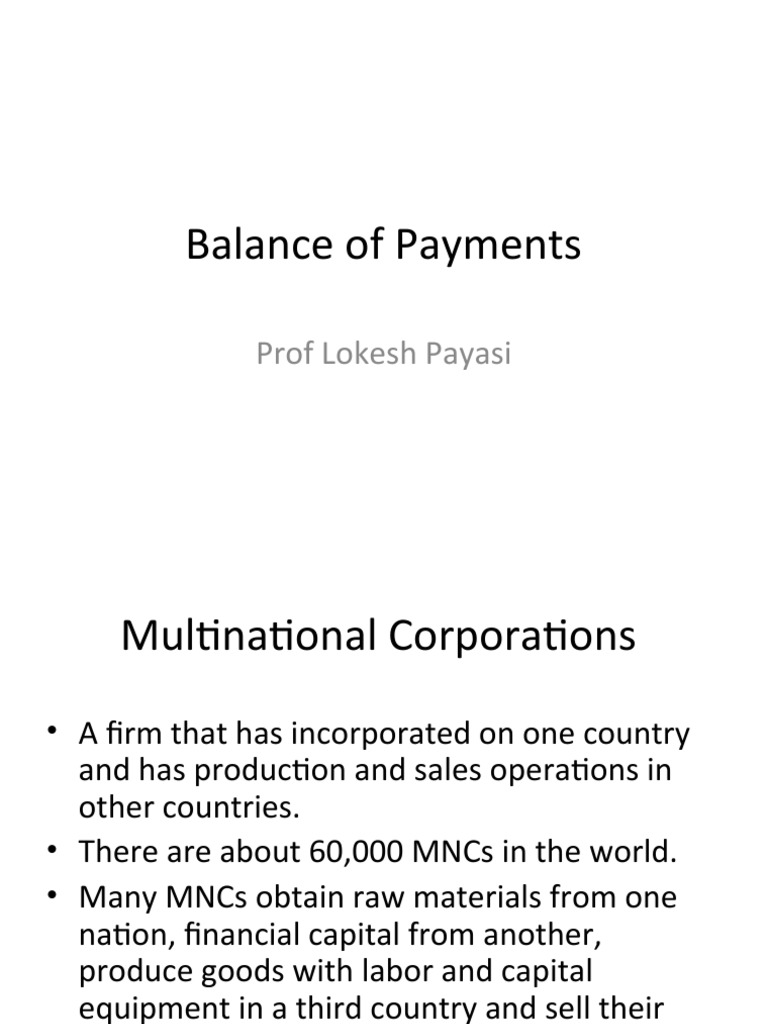 Balance of Payments

Prof Lokesh Payasi

Multinational Corporations

• A firm that has incorporated on one country and has production and sales operations in other countries.

• There are about 60,000 MNCs in the world.

• Many MNCs obtain raw materials from one nation, financial capital from another, produce goods with labor and capital equipment in a third country and sell their